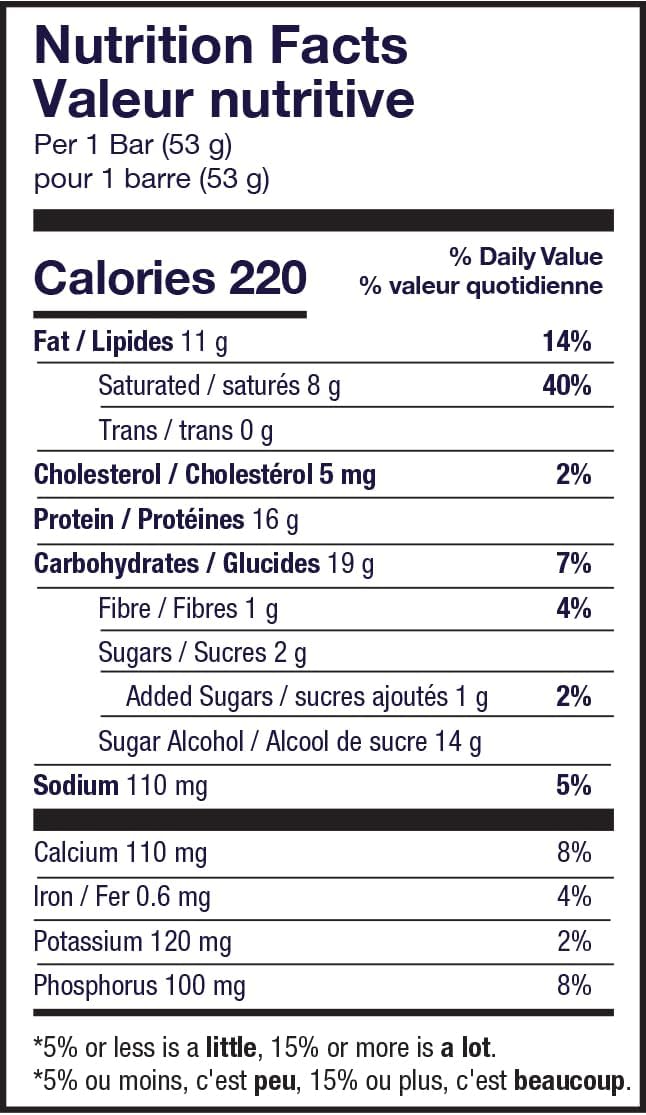 Nutrition Facts
Valeur nutritive
Per 1 Bar (53 g)
pour 1 barre (53 g)

Calories 220

% Daily Value
% valeur quotidienne

Fat / Lipides 11 g 14%
Saturated / saturés 8 g 40%
Trans / trans 0 g
Cholesterol / Cholestérol 5 mg 2%
Protein / Protéines 16 g
Carbohydrates / Glucides 19 g 7%
Fibre / Fibres 1 g 4%
Sugars / Sucres 2 g
Added Sugars / sucres ajoutés 1 g 2%
Sugar Alcohol / Alcool de sucre 14 g
Sodium 110 mg 5%

Calcium 110 mg 8%
Iron / Fer 0.6 mg 4%
Potassium 120 mg 2%
Phosphorus 100 mg 8%

*5% or less is a little, 15% or more is a lot.
*5% ou moins, c'est peu, 15% ou plus, c'est beaucoup.